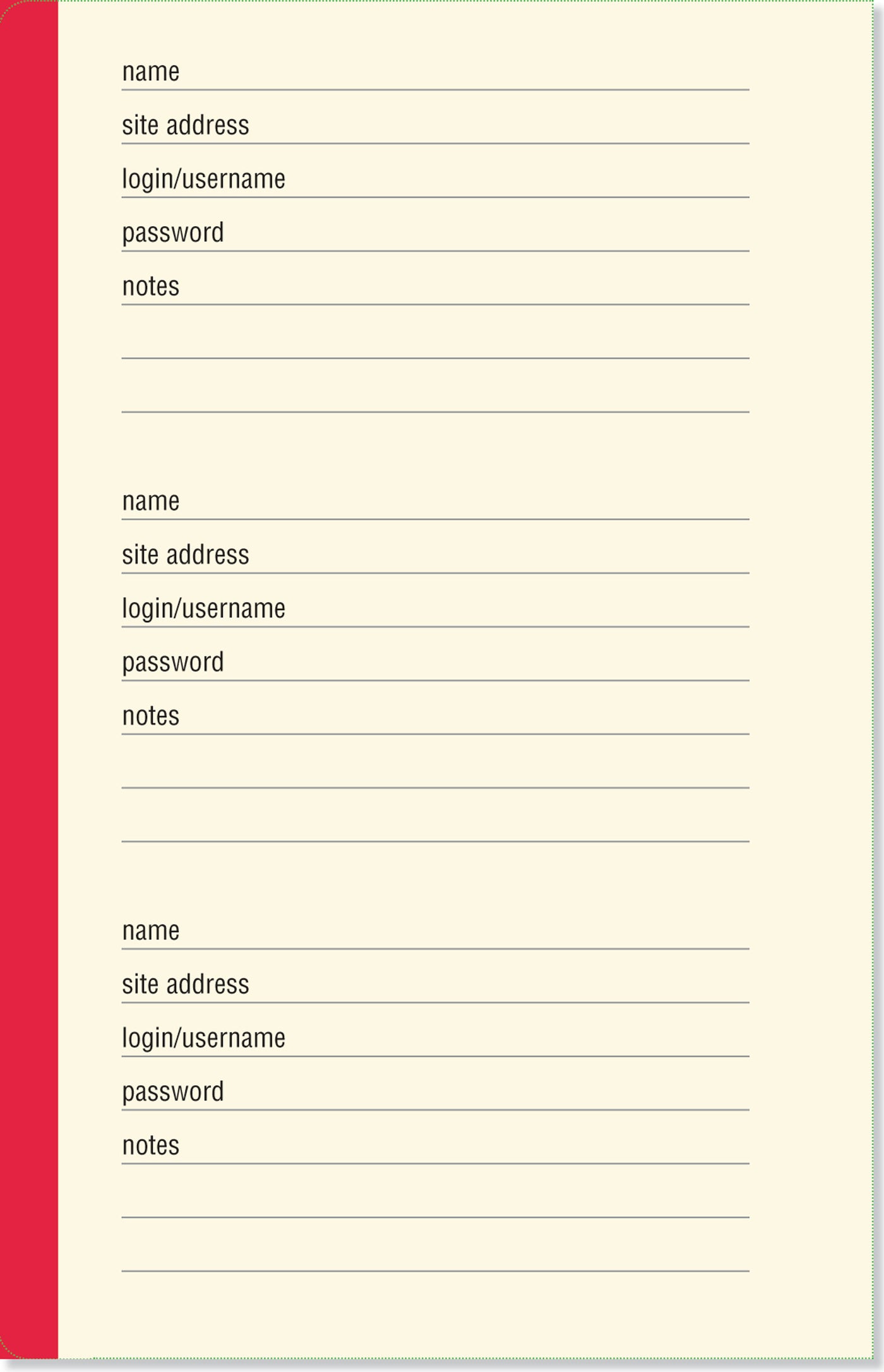 name ____

site address ____

login/username ____

password ____

notes ____

____

____

name ____

site address ____

login/username ____

password ____

notes ____

____

____

name ____

site address ____

login/username ____

password ____

notes ____

____

____